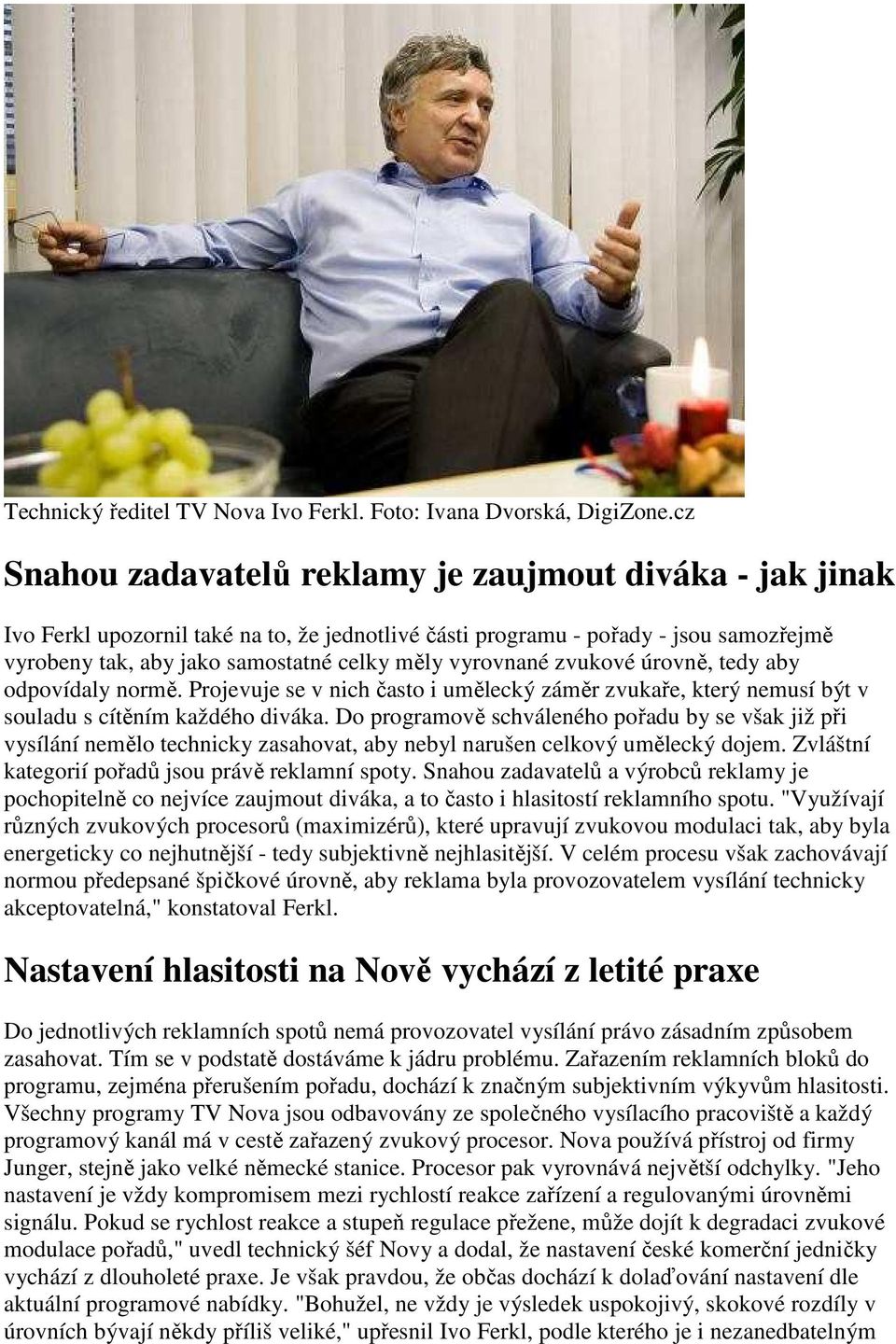 Technický ředitel TV Nova Ivo Ferkl. Foto: Ivana Dvorská, DigiZone.cz

Snahou zadavatelů reklamy je zaujmout diváka - jak jinak

Ivo Ferkl upozornil také na to, že jednotlivé části programu - pořady - jsou samozřejmě vyrobeny tak, aby jako samostatné celky měly vyrovnané zvukové úrovně, tedy aby odpovídaly normě. Projevuje se v nich často i umělecký záměr zvukaře, který nemusí být v souladu s cítěním každého diváka. Do programově schváleného pořadu by se však již při vysílání nemělo technicky zasahovat, aby nebyl narušen celkový umělecký dojem. Zvláštní kategorií pořadů jsou právě reklamní spoty. Snahou zadavatelů a výrobců reklamy je pochopitelně co nejvíce zaujmout diváka, a to často i hlasitostí reklamního spotu. "Využívají různých zvukových procesorů (maximizérů), které upravují zvukovou modulaci tak, aby byla energeticky co nejhutnější - tedy subjektivně nejhlasitější. V celém procesu však zachovávají normou předepsané špičkové úrovně, aby reklama byla provozovatelem vysílání technicky akceptovatelná," konstatoval Ferkl.

Nastavení hlasitosti na Nově vychází z letité praxe

Do jednotlivých reklamních spotů nemá provozovatel vysílání právo zásadním způsobem zasahovat. Tím se v podstatě dostáváme k jádru problému. Zařazením reklamních bloků do programu, zejména přerušením pořadu, dochází k značným subjektivním výkyvům hlasitosti. Všechny programy TV Nova jsou odbavovány ze společného vysílacího pracoviště a každý programový kanál má v cestě zařazený zvukový procesor. Nova používá přístroj od firmy Junger, stejně jako velké německé stanice. Procesor pak vyrovnává největší odchylky. "Jeho nastavení je vždy kompromisem mezi rychlostí reakce zařízení a regulovanými úrovněmi signálu. Pokud se rychlost reakce a stupeň regulace přežene, může dojít k degradaci zvukové modulace pořadů," uvedl technický šéf Novy a dodal, že nastavení české komerční jedničky vychází z dlouholeté praxe. Je však pravdou, že občas dochází k dolaďování nastavení dle aktuální programové nabídky. "Bohužel, ne vždy je výsledek uspokojivý, skokové rozdíly v úrovních bývají někdy příliš veliké," upřesnil Ivo Ferkl, podle kterého je i nezanedbatelným